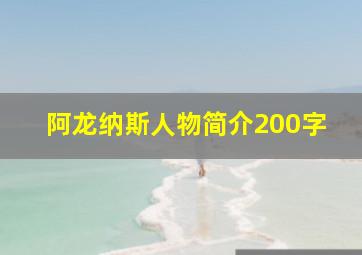 阿龙纳斯人物简介200字